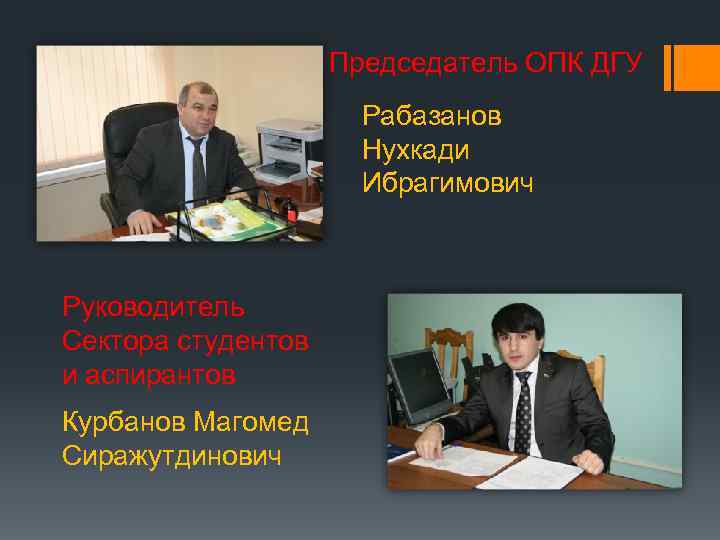 Председатель ОПК ДГУ

Рабазанов
Нухкади
Ибрагимович

Руководитель Сектора студентов и аспирантов

Курбанов Магомед Сиражутдинович